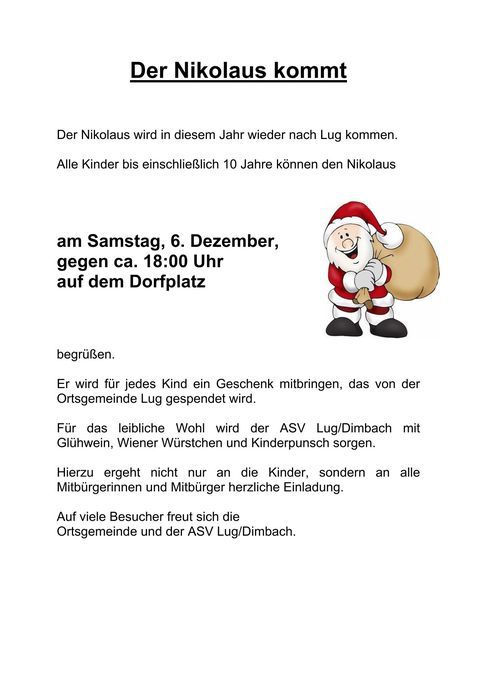 Der Nikolaus kommt

Der Nikolaus wird in diesem Jahr wieder nach Lug kommen.

Alle Kinder bis einschließlich 10 Jahre können den Nikolaus

am Samstag, 6. Dezember,
gegen ca. 18:00 Uhr
auf dem Dorfplatz

begrüßen.

Er wird für jedes Kind ein Geschenk mitbringen, das von der Ortsgemeinde Lug gespendet wird.

Für das leibliche Wohl wird der ASV Lug/Dimbach mit Glühwein, Wiener Würstchen und Kinderpunsch sorgen.

Hierzu ergeht nicht nur an die Kinder, sondern an alle Mitbürgerinnen und Mitbürger herzliche Einladung.

Auf viele Besucher freut sich die
Ortsgemeinde und der ASV Lug/Dimbach.